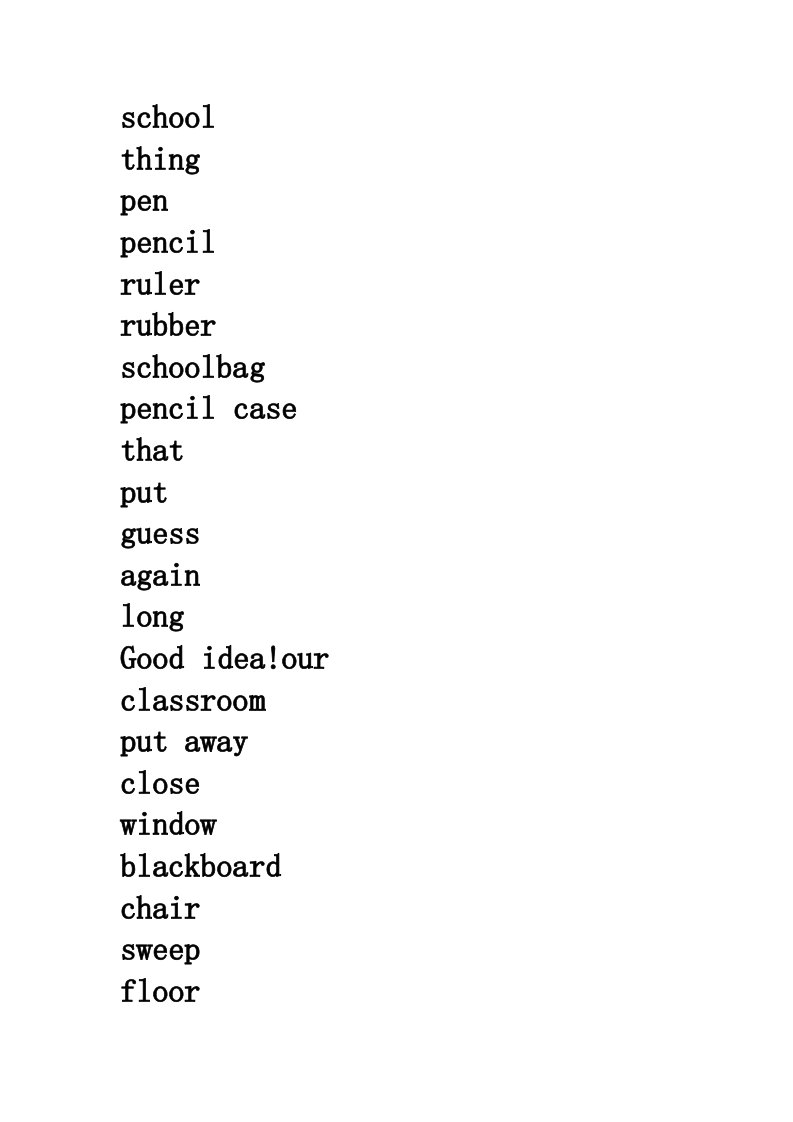 school
thing
pen
pencil
ruler
rubber
schoolbag
pencil case
that
put
guess
again
long
Good idea!our
classroom
put away
close
window
blackboard
chair
sweep
floor